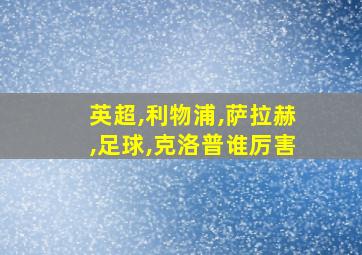 英超,利物浦,萨拉赫,足球,克洛普谁厉害